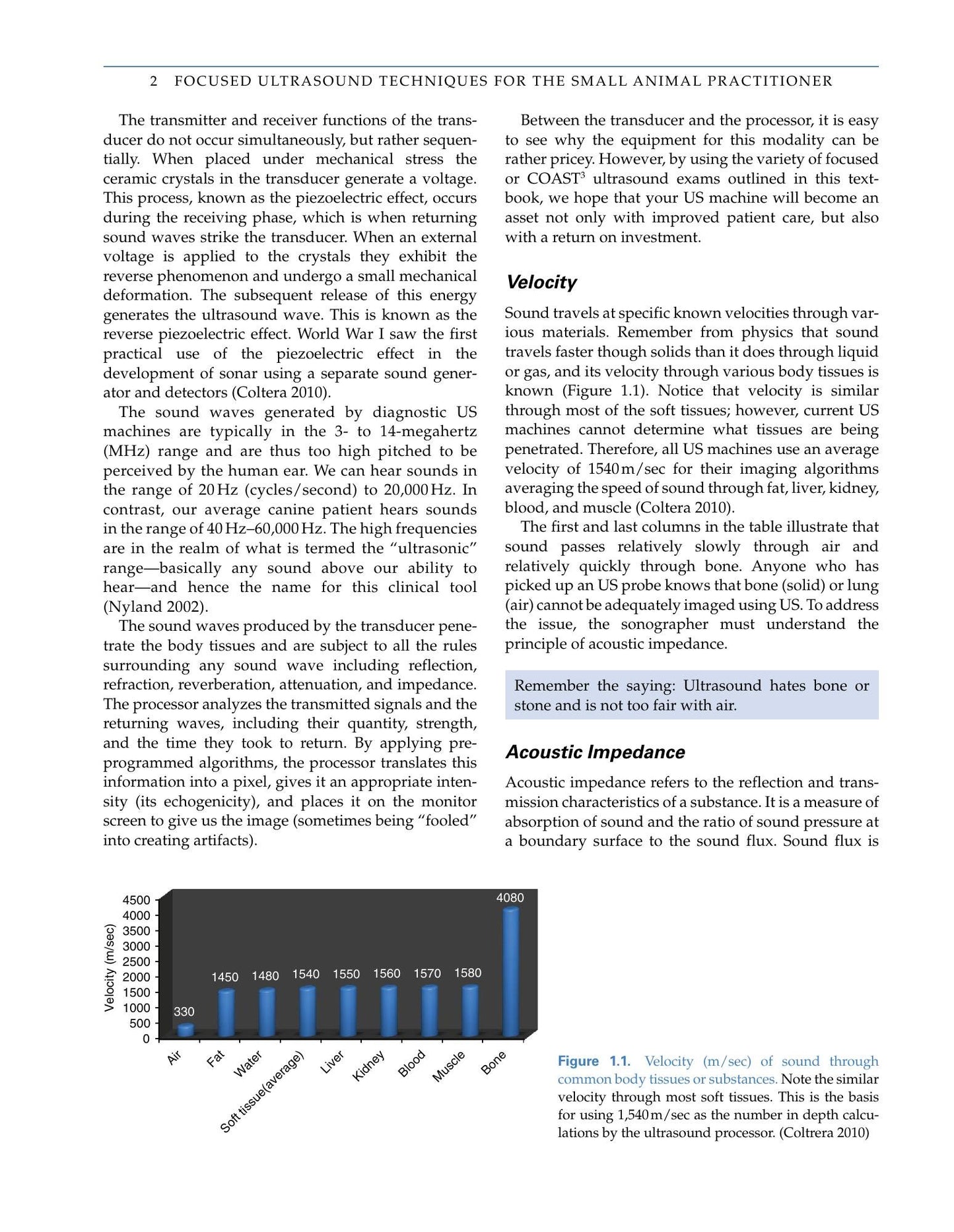 2 FOCUSED ULTRASOUND TECHNIQUES FOR THE SMALL ANIMAL PRACTITIONER

The transmitter and receiver functions of the transducer do not occur simultaneously, but rather sequentially. When placed under mechanical stress the ceramic crystals in the transducer generate a voltage. This process, known as the piezoelectric effect, occurs during the receiving phase, which is when returning sound waves strike the transducer. When an external voltage is applied to the crystals they exhibit the reverse phenomenon and undergo a small mechanical deformation. The subsequent release of this energy generates the ultrasound wave. This is known as the reverse piezoelectric effect. World War I saw the first practical use of the piezoelectric effect in the development of sonar using a separate sound generator and detectors (Coltera 2010).

The sound waves generated by diagnostic US machines are typically in the 3- to 14-megahertz (MHz) range and are thus too high pitched to be perceived by the human ear. We can hear sounds in the range of 20 Hz (cycles/second) to 20,000 Hz. In contrast, our average canine patient hears sounds in the range of 40 Hz–60,000 Hz. The high frequencies are in the realm of what is termed the "ultrasonic" range—basically any sound above our ability to hear—and hence the name for this clinical tool (Nyland 2002).

The sound waves produced by the transducer penetrate the body tissues and are subject to all the rules surrounding any sound wave including reflection, refraction, reverberation, attenuation, and impedance. The processor analyzes the transmitted signals and the returning waves, including their quantity, strength, and the time they took to return. By applying preprogrammed algorithms, the processor translates this information into a pixel, gives it an appropriate intensity (its echogenicity), and places it on the monitor screen to give us the image (sometimes being "fooled" into creating artifacts).

Between the transducer and the processor, it is easy to see why the equipment for this modality can be rather pricey. However, by using the variety of focused or COAST$^{3}$ ultrasound exams outlined in this textbook, we hope that your US machine will become an asset not only with improved patient care, but also with a return on investment.

Velocity

Sound travels at specific known velocities through various materials. Remember from physics that sound travels faster though solids than it does through liquid or gas, and its velocity through various body tissues is known (Figure 1.1). Notice that velocity is similar through most of the soft tissues; however, current US machines cannot determine what tissues are being penetrated. Therefore, all US machines use an average velocity of 1540 m/sec for their imaging algorithms averaging the speed of sound through fat, liver, kidney, blood, and muscle (Coltera 2010).

The first and last columns in the table illustrate that sound passes relatively slowly through air and relatively quickly through bone. Anyone who has picked up an US probe knows that bone (solid) or lung (air) cannot be adequately imaged using US. To address the issue, the sonographer must understand the principle of acoustic impedance.

Remember the saying: Ultrasound hates bone or stone and is not too fair with air.

Acoustic Impedance

Acoustic impedance refers to the reflection and transmission characteristics of a substance. It is a measure of absorption of sound and the ratio of sound pressure at a boundary surface to the sound flux. Sound flux is

Velocity (m/sec)
4500
4000
3500
3000
2500
2000
1500
1000
500
0
330
1450
1480
1540
1550
1560
1570
1580
4080
Air
Fat
Water
Soft tissue(average)
Liver
Kidney
Blood
Muscle
Bone

Figure 1.1. Velocity (m/sec) of sound through common body tissues or substances. Note the similar velocity through most soft tissues. This is the basis for using 1,540 m/sec as the number in depth calculations by the ultrasound processor. (Coltrera 2010)